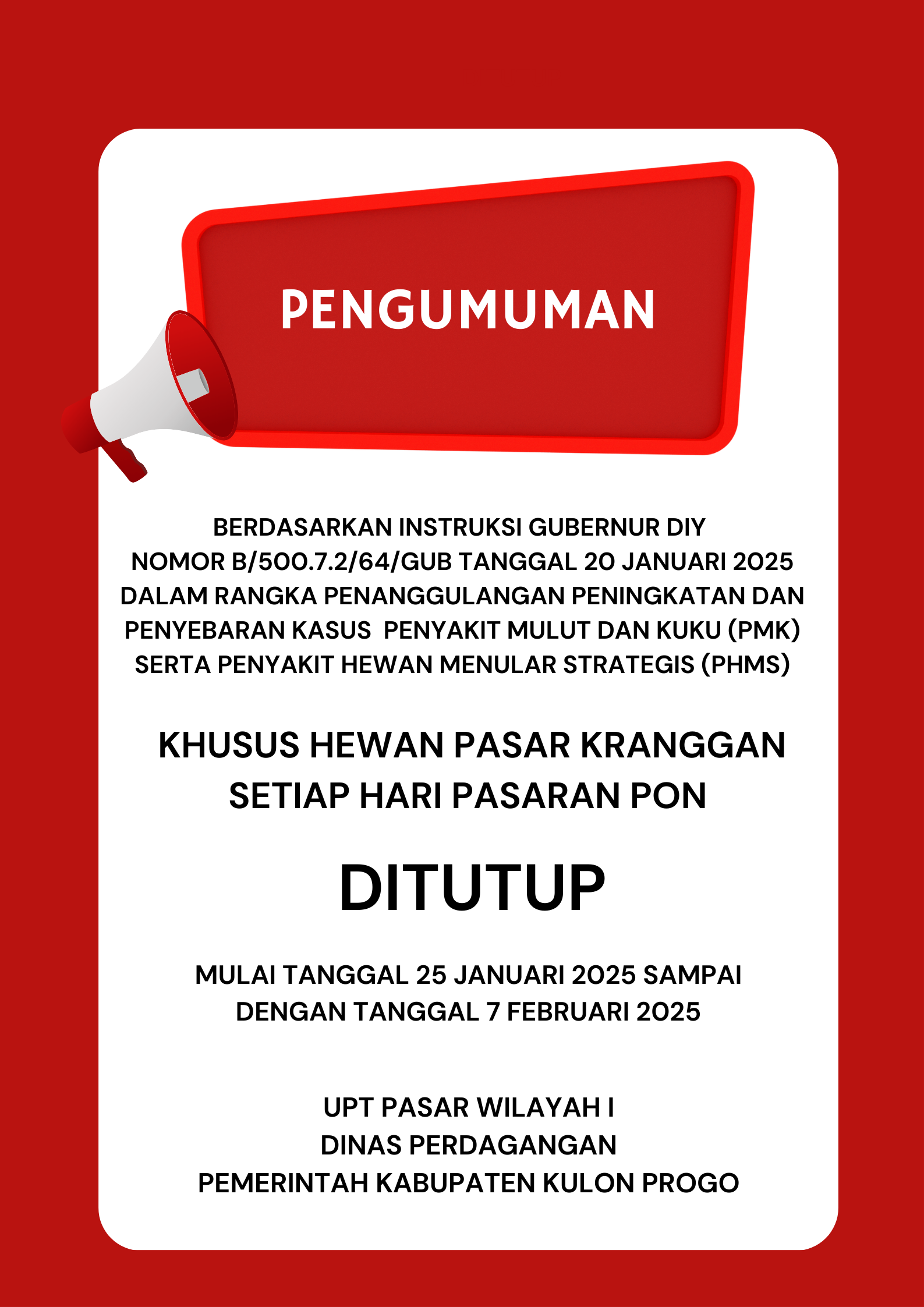 PENGUMUMAN

BERDASARKAN INSTRUKSI GUBERNUR DIY NOMOR B/500.7.2/64/GUB TANGGAL 20 JANUARI 2025 DALAM RANGKA PENANGGULANGAN PENINGKATAN DAN PENYEBARAN KASUS PENYAKIT MULUT DAN KUKU (PMK) SERTA PENYAKIT HEWAN MENULAR STRATEGIS (PHMS)

KHUSUS HEWAN PASAR KRANGGAN SETIAP HARI PASARAN PON

DITUTUP

MULAI TANGGAL 25 JANUARI 2025 SAMPAI DENGAN TANGGAL 7 FEBRUARI 2025

UPT PASAR WILAYAH I
DINAS PERDAGANGAN
PEMERINTAH KABUPATEN KULON PROGO